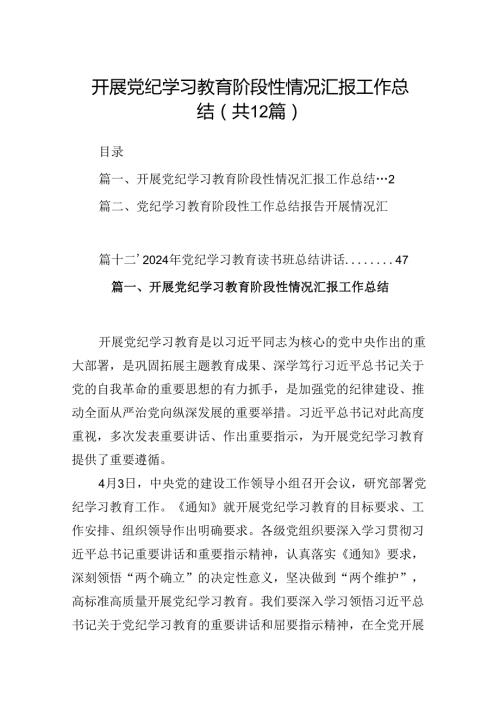 开展党纪学习教育阶段性情况汇报工作总结（共12篇）

目录

篇一、开展党纪学习教育阶段性情况汇报工作总结…2

篇二、党纪学习教育阶段性工作总结报告开展情况汇

篇十二’2024年党纪学习教育读书班总结讲话........47

篇一、开展党纪学习教育阶段性情况汇报工作总结

开展党纪学习教育是以习近平同志为核心的党中央作出的重大部署，是巩固拓展主题教育成果、深学笃行习近平总书记关于党的自我革命的重要思想的有力抓手，是加强党的纪律建设、推动全面从严治党向纵深发展的重要举措。习近平总书记对此高度重视，多次发表重要讲话、作出重要指示，为开展党纪学习教育提供了重要遵循。

4月3日，中央党的建设工作领导小组召开会议，研究部署党纪学习教育工作。《通知》就开展党纪学习教育的目标要求、工作安排、组织领导作出明确要求。各级党组织要深入学习贯彻习近平总书记重要讲话和重要指示精神，认真落实《通知》要求，深刻领悟“两个确立”的决定性意义，坚决做到“两个维护”，高标准高质量开展党纪学习教育。我们要深入学习领悟习近平总书记关于党纪学习教育的重要讲话和屈要指示精神，在全党开展